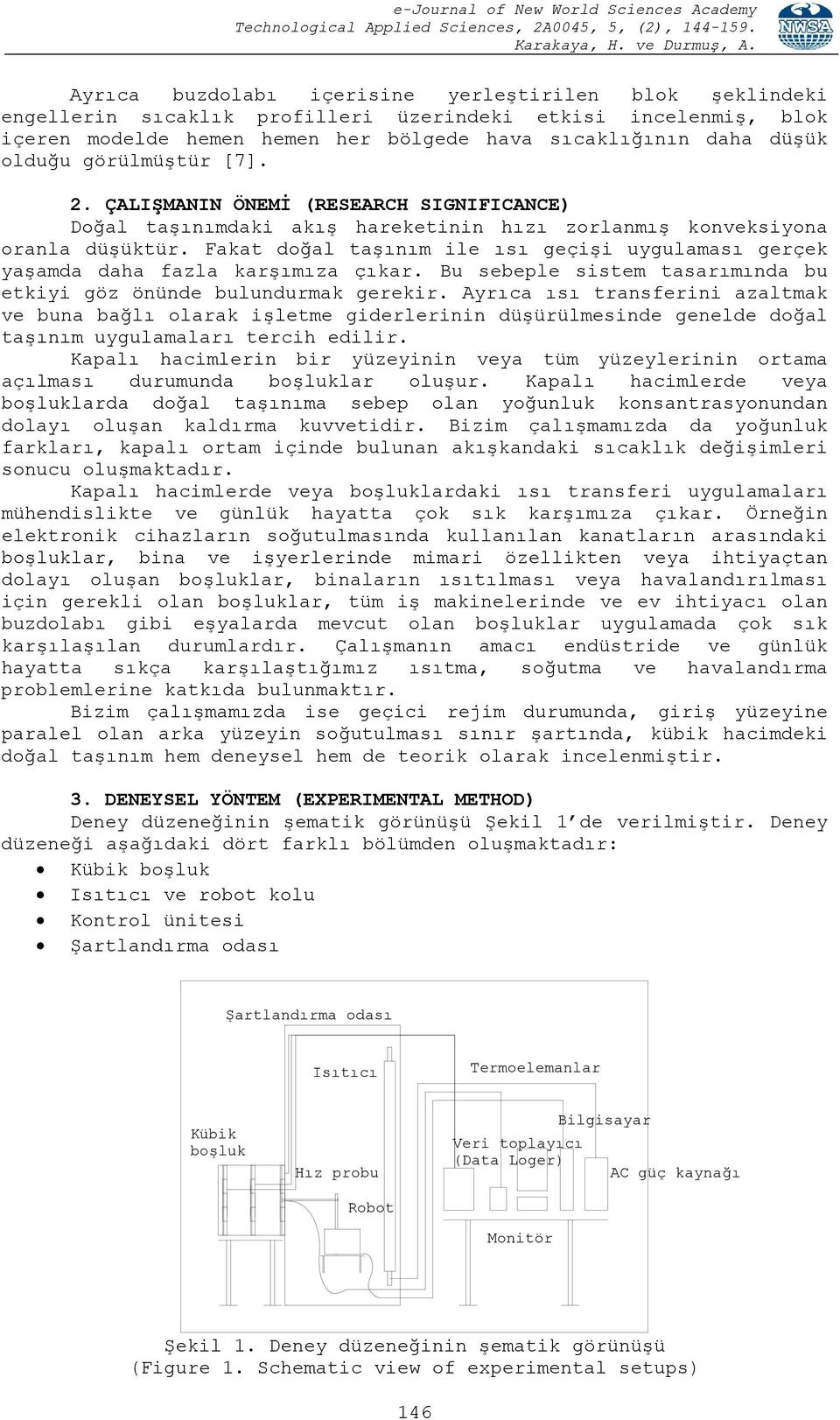 e-Journal of New World Sciences Academy
Technological Applied Sciences, 2A0045, 5, (2), 144-159.
Karakaya, H. ve Durmuş, A.

NWSA

Ayrıca buzdolabı içerisine yerleştirilen blok şeklindeki engellerin sıcaklık profilleri üzerindeki etkisi incelenmiş, blok içeren modelde hemen hemen her bölgede hava sıcaklığının daha düşük olduğu görülmüştür [7].

2. ÇALIŞMANIN ÖNEMİ (RESEARCH SIGNIFICANCE)
Doğal taşınımdaki akış hareketinin hızı zorlanmış konveksiyona oranla düşüktür. Fakat doğal taşınım ile ısı geçişi uygulaması gerçek yaşamda daha fazla karşımıza çıkar. Bu sebeple sistem tasarımında bu etkiyi göz önünde bulundurmak gerekir. Ayrıca ısı transferini azaltmak ve buna bağlı olarak işletme giderlerinin düşürülmesinde genelde doğal taşınım uygulamaları tercih edilir.
Kapalı hacimlerin bir yüzeyinin veya tüm yüzeylerinin ortama açılması durumunda boşluklar oluşur. Kapalı hacimlerde veya boşluklarda doğal taşınıma sebep olan yoğunluk konsantrasyonundan dolayı oluşan kaldırma kuvvetidir. Bizim çalışmamızda da yoğunluk farkları, kapalı ortam içinde bulunan akışkandaki sıcaklık değişimleri sonucu oluşmaktadır.
Kapalı hacimlerde veya boşluklardaki ısı transferi uygulamaları mühendislikte ve günlük hayatta çok sık karşımıza çıkar. Örneğin elektronik cihazların soğutulmasında kullanılan kanatların arasındaki boşluklar, bina ve işyerlerinde mimari özellikten veya ihtiyaçtan dolayı oluşan boşluklar, binaların ısıtılması veya havalandırılması için gerekli olan boşluklar, tüm iş makinelerinde ve ev ihtiyacı olan buzdolabı gibi eşyalarda mevcut olan boşluklar uygulamada çok sık karşılaşılan durumlardır. Çalışmanın amacı endüstride ve günlük hayatta sıkça karşılaştığımız ısıtma, soğutma ve havalandırma problemlerine katkıda bulunmaktır.
Bizim çalışmamızda ise geçici rejim durumunda, giriş yüzeyine paralel olan arka yüzeyin soğutulması sınır şartında, kübik hacimdeki doğal taşınım hem deneysel hem de teorik olarak incelenmiştir.

3. DENEYSEL YÖNTEM (EXPERIMENTAL METHOD)
Deney düzeneğinin şematik görünüşü Şekil 1'de verilmiştir. Deney düzeneği aşağıdaki dört farklı bölümden oluşmaktadır:
• Kübik boşluk
• Isıtıcı ve robot kolu
• Kontrol ünitesi
• Şartlandırma odası

Şartlandırma odası
Isıtıcı
Termoelemanlar
Bilgisayar
Kübik boşluk
Veri toplayıcı (Data Loger)
Hız probu
AC güç kaynağı
Robot
Monitör

Şekil 1. Deney düzeneğinin şematik görünüşü
(Figure 1. Schematic view of experimental setups)

146